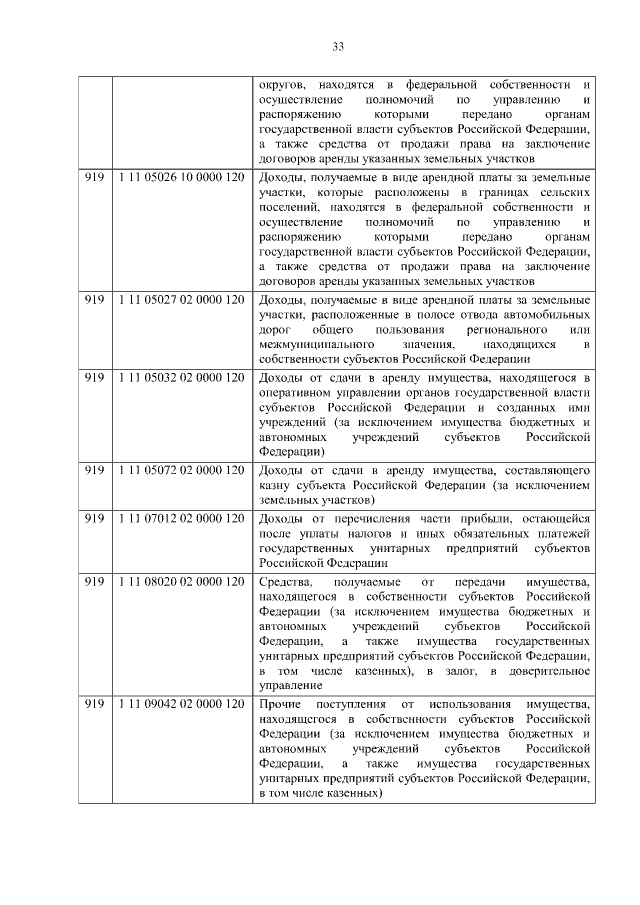 33

| | | |
|---|---|---|
| | | округов, находятся в федеральной собственности и осуществление полномочий по управлению и распоряжению которыми передано органам государственной власти субъектов Российской Федерации, а также средства от продажи права на заключение договоров аренды указанных земельных участков |
| 919 | 1 11 05026 10 0000 120 | Доходы, получаемые в виде арендной платы за земельные участки, которые расположены в границах сельских поселений, находятся в федеральной собственности и осуществление полномочий по управлению и распоряжению которыми передано органам государственной власти субъектов Российской Федерации, а также средства от продажи права на заключение договоров аренды указанных земельных участков |
| 919 | 1 11 05027 02 0000 120 | Доходы, получаемые в виде арендной платы за земельные участки, расположенные в полосе отвода автомобильных дорог общего пользования регионального или межмуниципального значения, находящихся в собственности субъектов Российской Федерации |
| 919 | 1 11 05032 02 0000 120 | Доходы от сдачи в аренду имущества, находящегося в оперативном управлении органов государственной власти субъектов Российской Федерации и созданных ими учреждений (за исключением имущества бюджетных и автономных учреждений субъектов Российской Федерации) |
| 919 | 1 11 05072 02 0000 120 | Доходы от сдачи в аренду имущества, составляющего казну субъекта Российской Федерации (за исключением земельных участков) |
| 919 | 1 11 07012 02 0000 120 | Доходы от перечисления части прибыли, остающейся после уплаты налогов и иных обязательных платежей государственных унитарных предприятий субъектов Российской Федерации |
| 919 | 1 11 08020 02 0000 120 | Средства, получаемые от передачи имущества, находящегося в собственности субъектов Российской Федерации (за исключением имущества бюджетных и автономных учреждений субъектов Российской Федерации, а также имущества государственных унитарных предприятий субъектов Российской Федерации, в том числе казенных), в залог, в доверительное управление |
| 919 | 1 11 09042 02 0000 120 | Прочие поступления от использования имущества, находящегося в собственности субъектов Российской Федерации (за исключением имущества бюджетных и автономных учреждений субъектов Российской Федерации, а также имущества государственных унитарных предприятий субъектов Российской Федерации, в том числе казенных) |